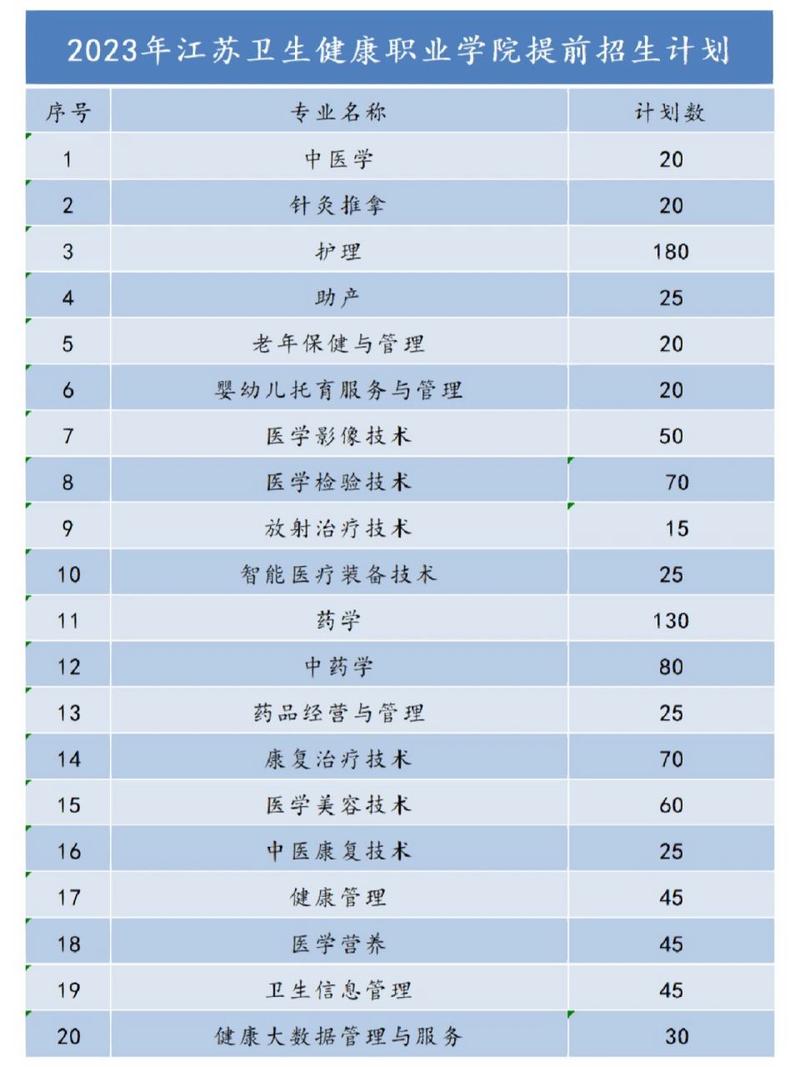 2023年江苏卫生健康职业学院提前招生计划

| 序号 | 专业名称 | 计划数 |
|---|---|---|
| 1 | 中医学 | 20 |
| 2 | 针灸推拿 | 20 |
| 3 | 护理 | 180 |
| 4 | 助产 | 25 |
| 5 | 老年保健与管理 | 20 |
| 6 | 婴幼儿托育服务与管理 | 20 |
| 7 | 医学影像技术 | 50 |
| 8 | 医学检验技术 | 70 |
| 9 | 放射治疗技术 | 15 |
| 10 | 智能医疗装备技术 | 25 |
| 11 | 药学 | 130 |
| 12 | 中药学 | 80 |
| 13 | 药品经营与管理 | 25 |
| 14 | 康复治疗技术 | 70 |
| 15 | 医学美容技术 | 60 |
| 16 | 中医康复技术 | 25 |
| 17 | 健康管理 | 45 |
| 18 | 医学营养 | 45 |
| 19 | 卫生信息管理 | 45 |
| 20 | 健康大数据管理与服务 | 30 |